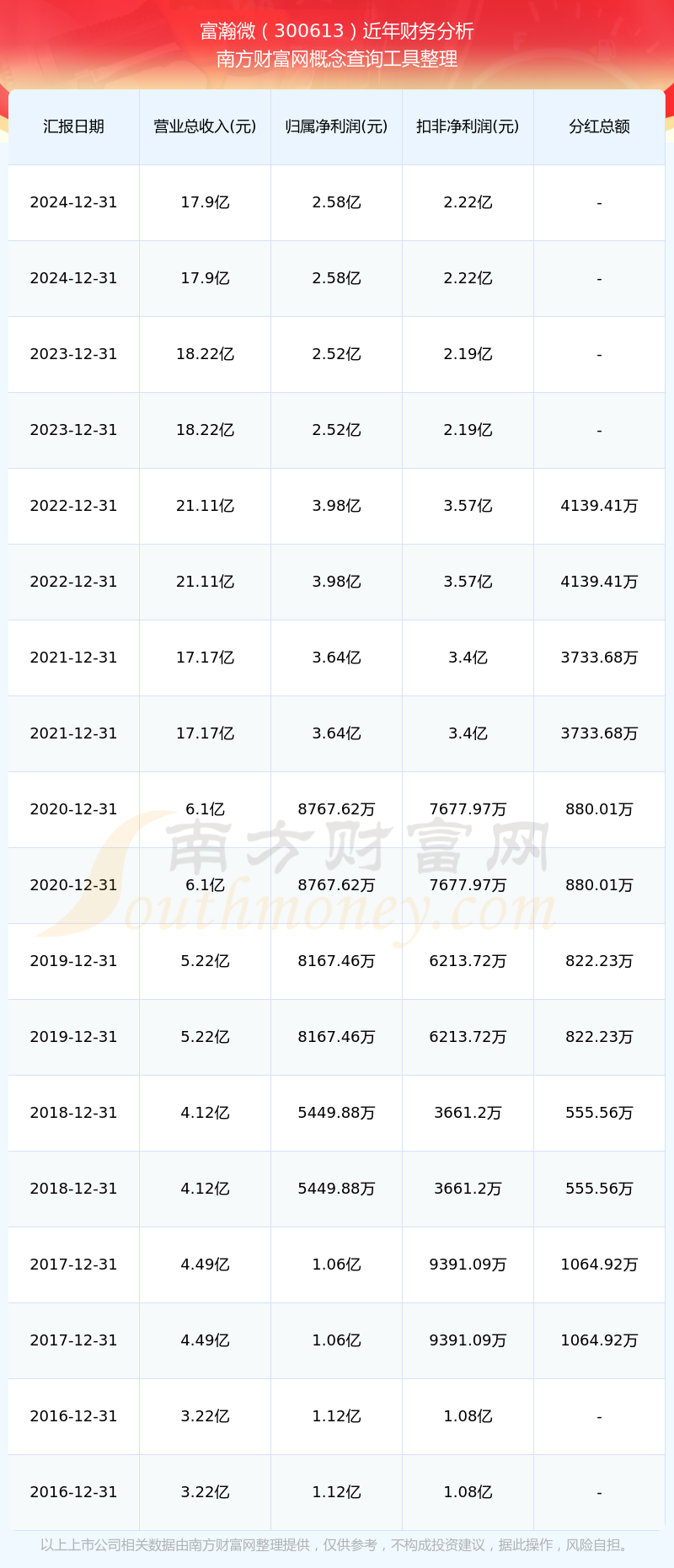 富瀚微（300613）近年财务分析
南方财富网概念查询工具整理

| 汇报日期 | 营业总收入(元) | 归属净利润(元) | 扣非净利润(元) | 分红总额 |
|---|---|---|---|---|
| 2024-12-31 | 17.9亿 | 2.58亿 | 2.22亿 | - |
| 2024-12-31 | 17.9亿 | 2.58亿 | 2.22亿 | - |
| 2023-12-31 | 18.22亿 | 2.52亿 | 2.19亿 | - |
| 2023-12-31 | 18.22亿 | 2.52亿 | 2.19亿 | - |
| 2022-12-31 | 21.11亿 | 3.98亿 | 3.57亿 | 4139.41万 |
| 2022-12-31 | 21.11亿 | 3.98亿 | 3.57亿 | 4139.41万 |
| 2021-12-31 | 17.17亿 | 3.64亿 | 3.4亿 | 3733.68万 |
| 2021-12-31 | 17.17亿 | 3.64亿 | 3.4亿 | 3733.68万 |
| 2020-12-31 | 6.1亿 | 8767.62万 | 7677.97万 | 880.01万 |
| 2020-12-31 | 6.1亿 | 8767.62万 | 7677.97万 | 880.01万 |
| 2019-12-31 | 5.22亿 | 8167.46万 | 6213.72万 | 822.23万 |
| 2019-12-31 | 5.22亿 | 8167.46万 | 6213.72万 | 822.23万 |
| 2018-12-31 | 4.12亿 | 5449.88万 | 3661.2万 | 555.56万 |
| 2018-12-31 | 4.12亿 | 5449.88万 | 3661.2万 | 555.56万 |
| 2017-12-31 | 4.49亿 | 1.06亿 | 9391.09万 | 1064.92万 |
| 2017-12-31 | 4.49亿 | 1.06亿 | 9391.09万 | 1064.92万 |
| 2016-12-31 | 3.22亿 | 1.12亿 | 1.08亿 | - |
| 2016-12-31 | 3.22亿 | 1.12亿 | 1.08亿 | - |

南方财富网
Southmoney.com

以上上市公司相关数据由南方财富网整理提供，仅供参考，不构成投资建议，据此操作，风险自担。